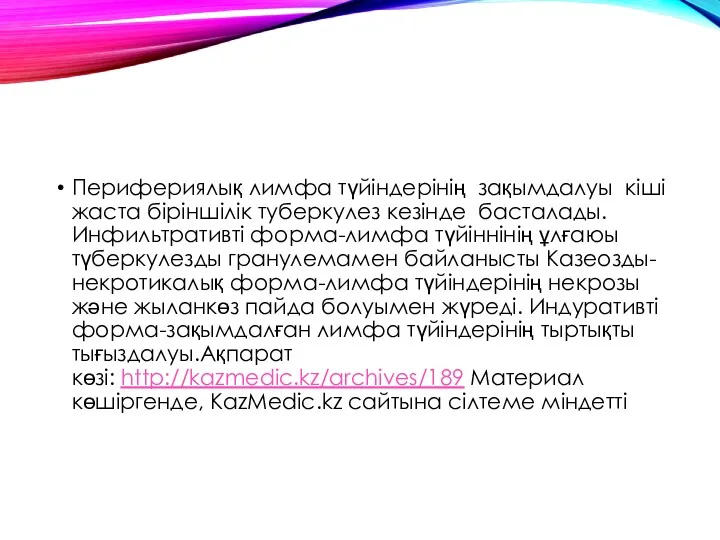 • Перифериялық лимфа түйіндерінің зақымдалуы кіші жаста біріншілік туберкулез кезінде басталады. Инфильтративті форма-лимфа түйіннінің ұлғаюы түберкулезды гранулемамен байланысты Казеозды-некротикалық форма-лимфа түйіндерінің некрозы және жыланкөз пайда болуымен жүреді. Индуративті форма-зақымдалған лимфа түйіндерінің тыртықты тығыздалуы.Ақпарат көзі: http://kazmedic.kz/archives/189 Материал көшіргенде, KazMedic.kz сайтына сілтеме міндетті